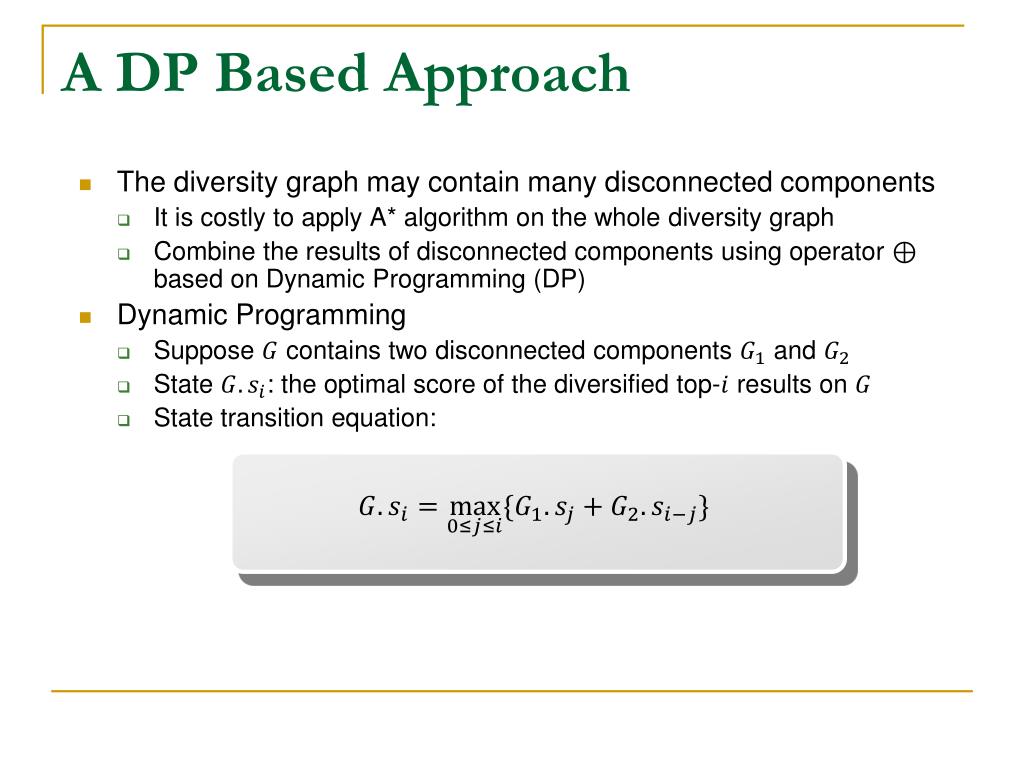 A DP Based Approach

The diversity graph may contain many disconnected components

It is costly to apply A* algorithm on the whole diversity graph

Combine the results of disconnected components using operator $\oplus$ based on Dynamic Programming (DP)

Dynamic Programming

Suppose $G$ contains two disconnected components $G_1$ and $G_2$

State $G.s_i$: the optimal score of the diversified top-$i$ results on $G$

State transition equation:

$G.s_i = \max_{0 \le j \le i}\{G_1.s_j + G_2.s_{i-j}\}$